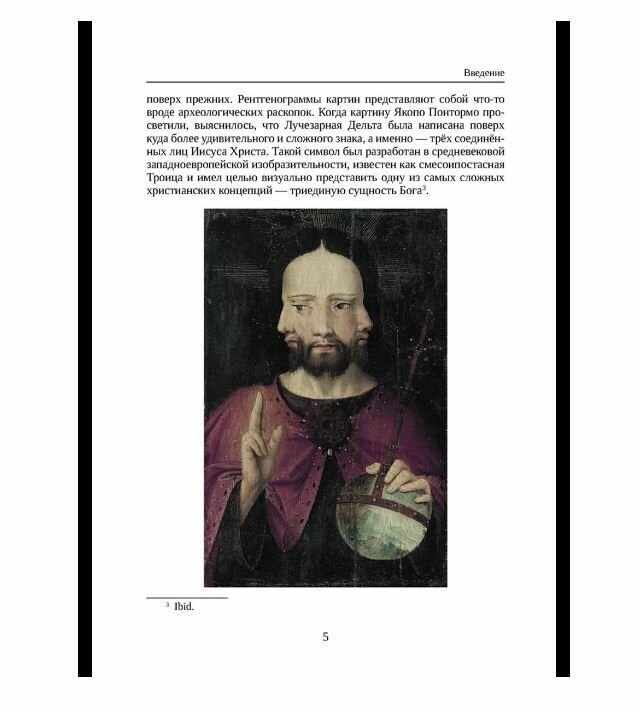 Введение

поверх прежних. Рентгенограммы картин представляют собой что-то вроде археологических раскопок. Когда картину Якопо Понтормо просветили, выяснилось, что Лучезарная Дельта была написана поверх куда более удивительного и сложного знака, а именно — трёх соединённых лиц Иисуса Христа. Такой символ был разработан в средневековой западноевропейской изобразительности, известен как смесоипостасная Троица и имел целью визуально представить одну из самых сложных христианских концепций — триединую сущность Бога$^3$.

$^3$ Ibid.

5